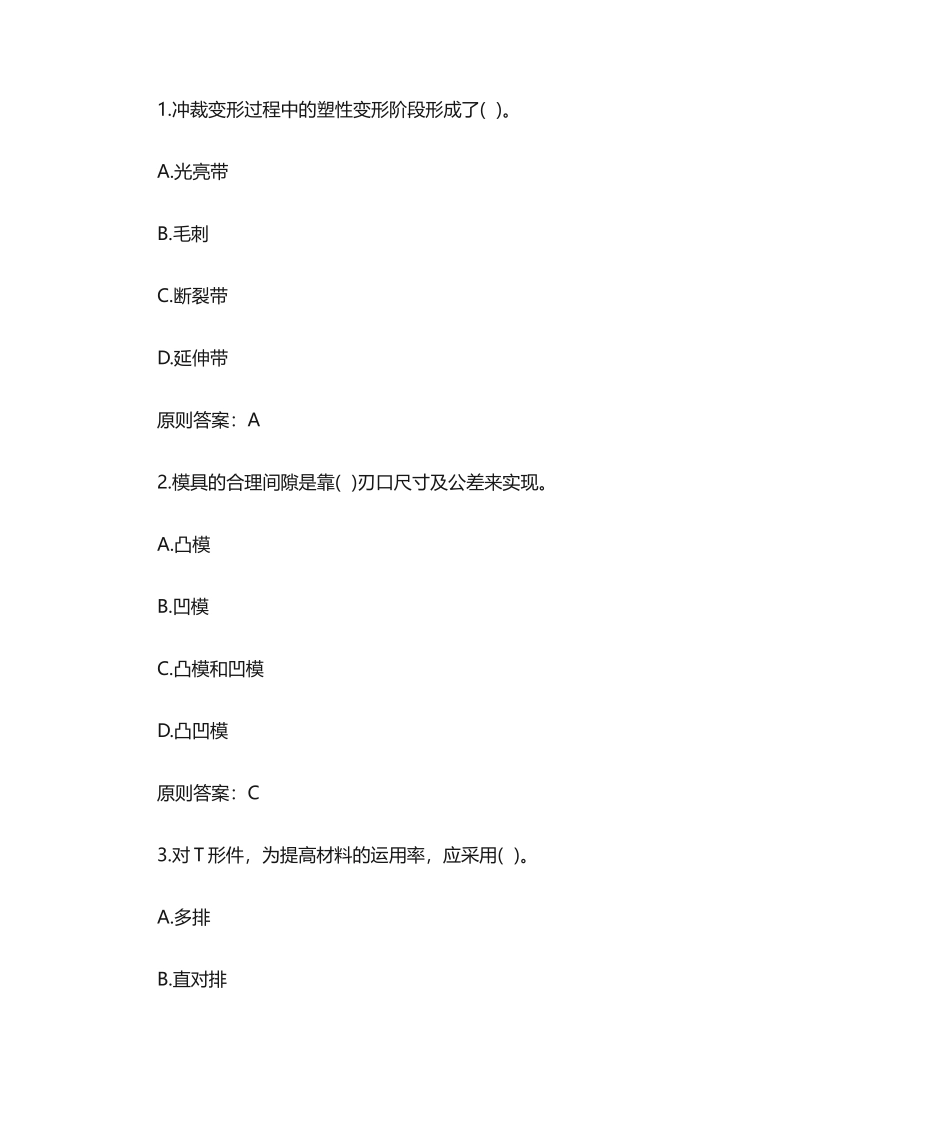 1.冲裁变形过程中的塑性变形阶段形成了( )。

A.光亮带

B.毛刺

C.断裂带

D.延伸带

原则答案：A

2.模具的合理间隙是靠( )刃口尺寸及公差来实现。

A.凸模

B.凹模

C.凸模和凹模

D.凸凹模

原则答案：C

3.对 T 形件，为提高材料的运用率，应采用( )。

A.多排

B.直对排